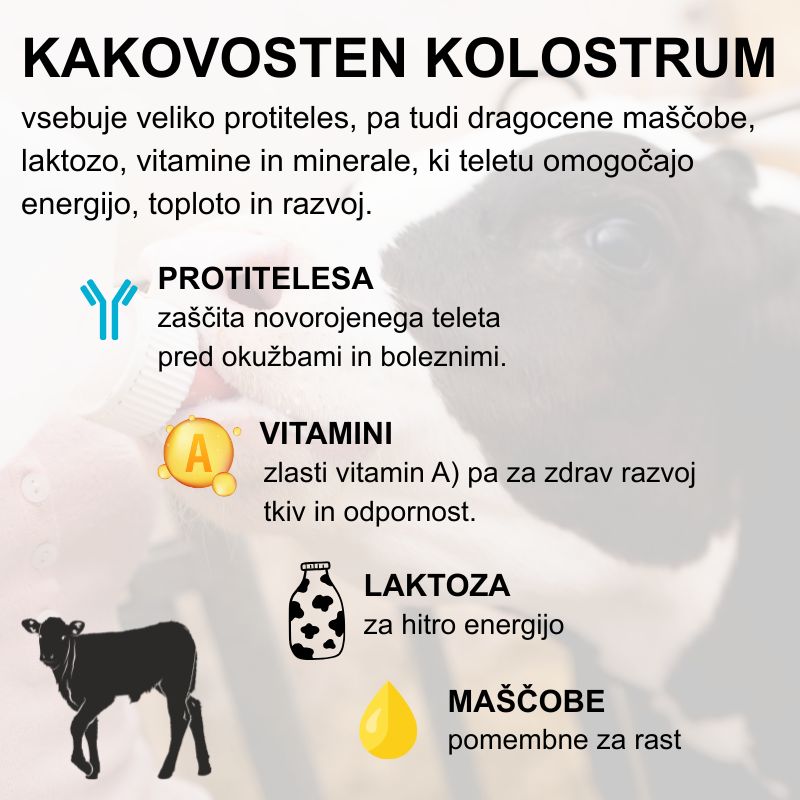 KAKOVOSTEN KOLOSTRUM

vsebuje veliko protiteles, pa tudi dragocene maščobe, laktozo, vitamine in minerale, ki teletu omogočajo energijo, toploto in razvoj.

PROTITELESA
zaščita novorojenega teleta pred okužbami in boleznimi.

A

VITAMINI
zlasti vitamin A) pa za zdrav razvoj tkiv in odpornost.

LAKTOZA
za hitro energijo

MAŠČOBE
pomembne za rast